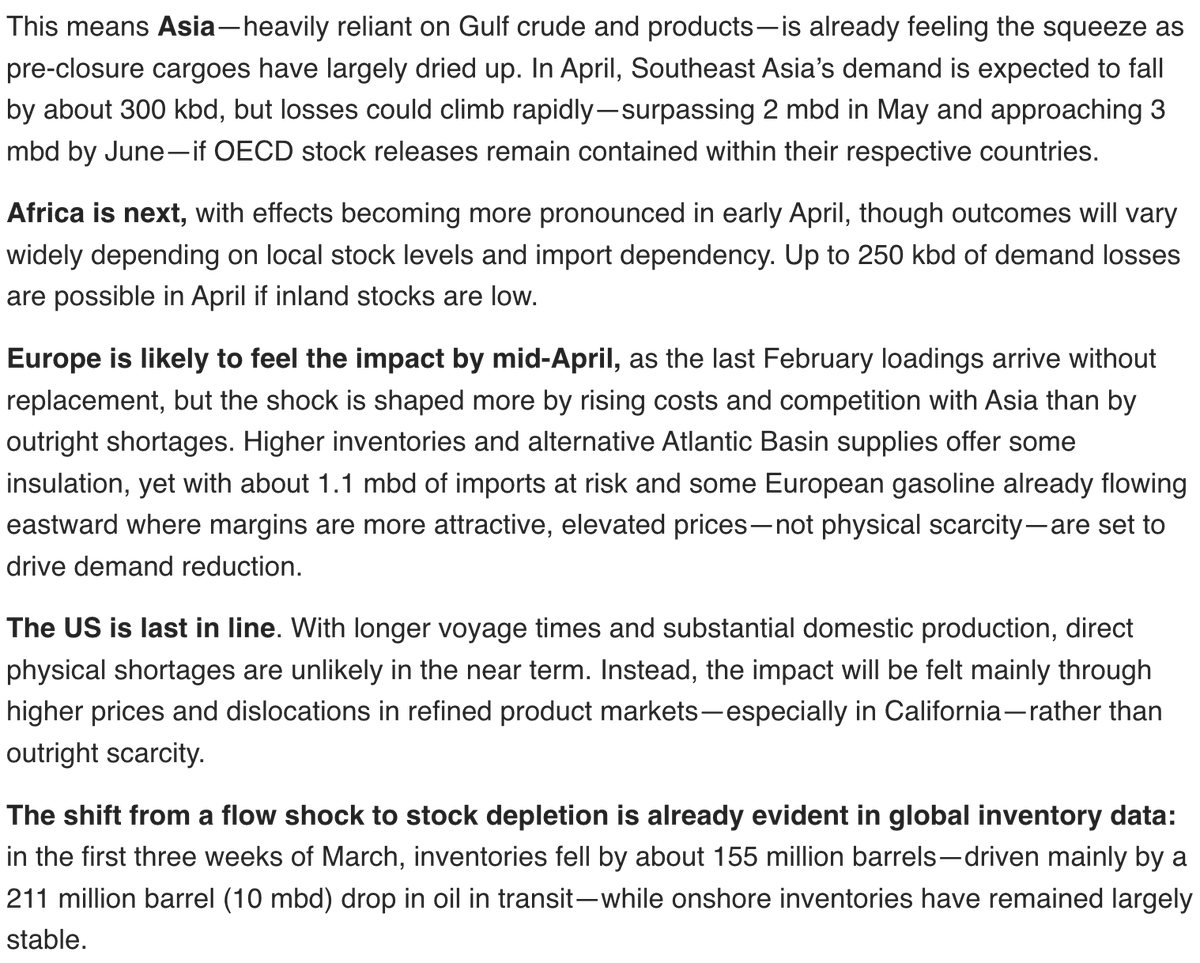 This means Asia—heavily reliant on Gulf crude and products—is already feeling the squeeze as pre-closure cargoes have largely dried up. In April, Southeast Asia's demand is expected to fall by about 300 kbd, but losses could climb rapidly—surpassing 2 mbd in May and approaching 3 mbd by June—if OECD stock releases remain contained within their respective countries.

Africa is next, with effects becoming more pronounced in early April, though outcomes will vary widely depending on local stock levels and import dependency. Up to 250 kbd of demand losses are possible in April if inland stocks are low.

Europe is likely to feel the impact by mid-April, as the last February loadings arrive without replacement, but the shock is shaped more by rising costs and competition with Asia than by outright shortages. Higher inventories and alternative Atlantic Basin supplies offer some insulation, yet with about 1.1 mbd of imports at risk and some European gasoline already flowing eastward where margins are more attractive, elevated prices—not physical scarcity—are set to drive demand reduction.

The US is last in line. With longer voyage times and substantial domestic production, direct physical shortages are unlikely in the near term. Instead, the impact will be felt mainly through higher prices and dislocations in refined product markets—especially in California—rather than outright scarcity.

The shift from a flow shock to stock depletion is already evident in global inventory data: in the first three weeks of March, inventories fell by about 155 million barrels—driven mainly by a 211 million barrel (10 mbd) drop in oil in transit—while onshore inventories have remained largely stable.